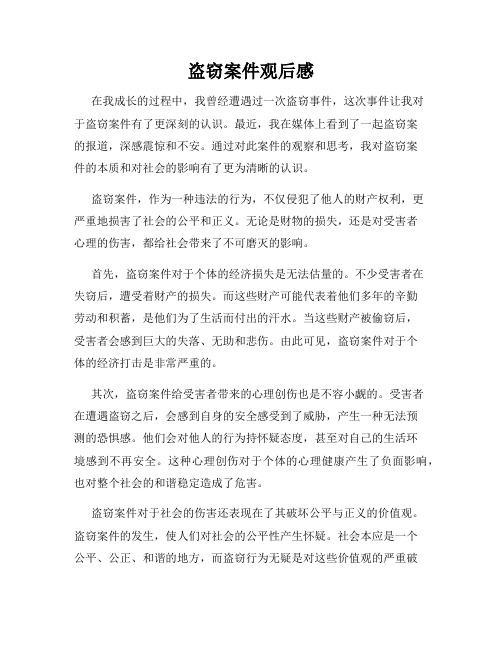 盗窃案件观后感

在我成长的过程中，我曾经遭遇过一次盗窃事件，这次事件让我对于盗窃案件有了更深刻的认识。最近，我在媒体上看到了一起盗窃案的报道，深感震惊和不安。通过对此案件的观察和思考，我对盗窃案件的本质和对社会的影响有了更为清晰的认识。

盗窃案件，作为一种违法的行为，不仅侵犯了他人的财产权利，更严重地损害了社会的公平和正义。无论是财物的损失，还是对受害者心理的伤害，都给社会带来了不可磨灭的影响。

首先，盗窃案件对于个体的经济损失是无法估量的。不少受害者在失窃后，遭受着财产的损失。而这些财产可能代表着他们多年的辛勤劳动和积蓄，是他们为了生活而付出的汗水。当这些财产被偷窃后，受害者会感到巨大的失落、无助和悲伤。由此可见，盗窃案件对于个体的经济打击是非常严重的。

其次，盗窃案件给受害者带来的心理创伤也是不容小觑的。受害者在遭遇盗窃之后，会感到自身的安全感受到了威胁，产生一种无法预测的恐惧感。他们会对他人的行为持怀疑态度，甚至对自己的生活环境感到不再安全。这种心理创伤对于个体的心理健康产生了负面影响，也对整个社会的和谐稳定造成了危害。

盗窃案件对于社会的伤害还表现在了其破坏公平与正义的价值观。盗窃案件的发生，使人们对社会的公平性产生怀疑。社会本应是一个公平、公正、和谐的地方，而盗窃行为无疑是对这些价值观的严重破